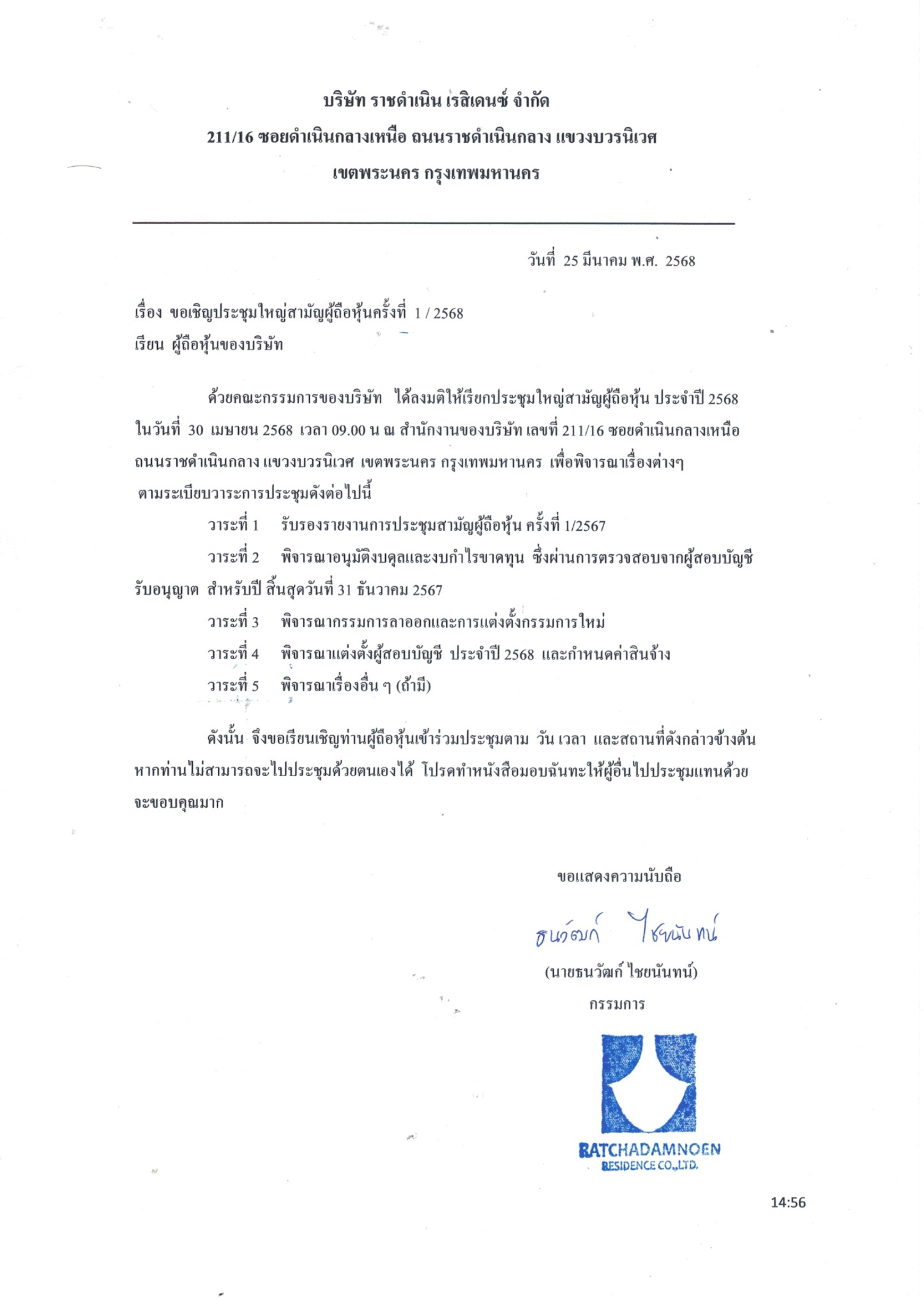 บริษัท ราชดำเนิน เรสิเดนซ์ จำกัด
211/16 ซอยดำเนินกลางเหนือ ถนนราชดำเนินกลาง แขวงบวรนิเวศ
เขตพระนคร กรุงเทพมหานคร

วันที่ 25 มีนาคม พ.ศ. 2568

เรื่อง ขอเชิญประชุมใหญ่สามัญผู้ถือหุ้นครั้งที่ 1 / 2568
เรียน ผู้ถือหุ้นของบริษัท

ด้วยคณะกรรมการของบริษัท ได้ลงมติให้เรียกประชุมใหญ่สามัญผู้ถือหุ้น ประจำปี 2568 ในวันที่ 30 เมษายน 2568 เวลา 09.00 น ณ สำนักงานของบริษัท เลขที่ 211/16 ซอยดำเนินกลางเหนือ ถนนราชดำเนินกลาง แขวงบวรนิเวศ เขตพระนคร กรุงเทพมหานคร เพื่อพิจารณาเรื่องต่างๆ ตามระเบียบวาระการประชุมดังต่อไปนี้

วาระที่ 1 รับรองรายงานการประชุมสามัญผู้ถือหุ้น ครั้งที่ 1/2567

วาระที่ 2 พิจารณาอนุมัติงบดุลและงบกำไรขาดทุน ซึ่งผ่านการตรวจสอบจากผู้สอบบัญชีรับอนุญาต สำหรับปี สิ้นสุดวันที่ 31 ธันวาคม 2567

วาระที่ 3 พิจารณากรรมการลาออกและการแต่งตั้งกรรมการใหม่

วาระที่ 4 พิจารณาแต่งตั้งผู้สอบบัญชี ประจำปี 2568 และกำหนดค่าสินจ้าง

วาระที่ 5 พิจารณาเรื่องอื่น ๆ (ถ้ามี)

ดังนั้น จึงขอเรียนเชิญท่านผู้ถือหุ้นเข้าร่วมประชุมตาม วัน เวลา และสถานที่ดังกล่าวข้างต้น หากท่านไม่สามารถจะไปประชุมด้วยตนเองได้ โปรดทำหนังสือมอบฉันทะให้ผู้อื่นไปประชุมแทนด้วย จะขอบคุณมาก

ขอแสดงความนับถือ

ธนวัฒก์ ไชยนันทน์

(นายธนวัฒก์ ไชยนันทน์)
กรรมการ

RATCHADAMNOEN
RESIDENCE CO.,LTD.

14:56